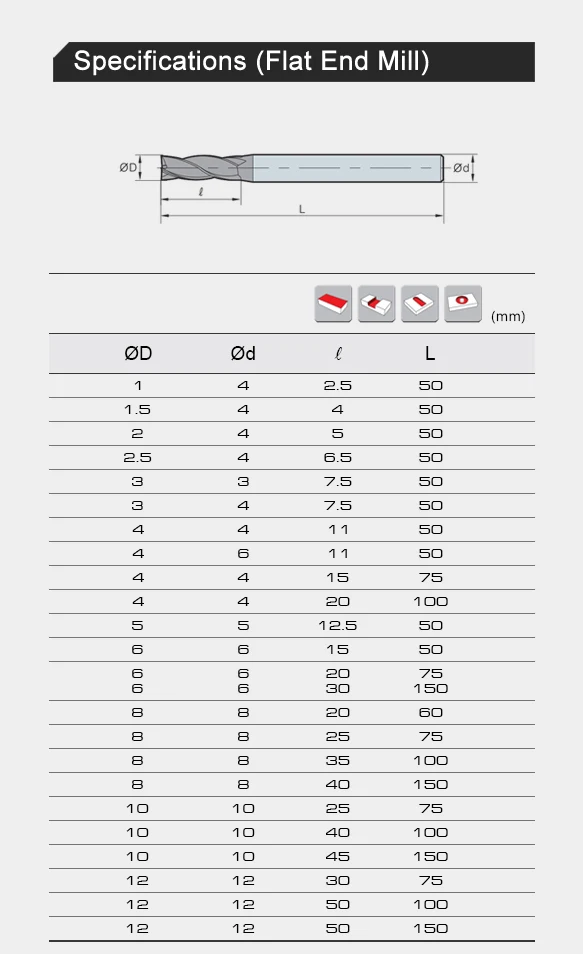 Specifications (Flat End Mill)

ØD
ℓ
L
Ød

(mm)

| ØD | Ød | ℓ | L |
|---|---|---|---|
| 1 | 4 | 2.5 | 50 |
| 1.5 | 4 | 4 | 50 |
| 2 | 4 | 5 | 50 |
| 2.5 | 4 | 6.5 | 50 |
| 3 | 3 | 7.5 | 50 |
| 3 | 4 | 7.5 | 50 |
| 4 | 4 | 11 | 50 |
| 4 | 6 | 11 | 50 |
| 4 | 4 | 15 | 75 |
| 4 | 4 | 20 | 100 |
| 5 | 5 | 12.5 | 50 |
| 6 | 6 | 15 | 50 |
| 6 | 6 | 20 | 75 |
| 6 | 6 | 30 | 150 |
| 8 | 8 | 20 | 60 |
| 8 | 8 | 25 | 75 |
| 8 | 8 | 35 | 100 |
| 8 | 8 | 40 | 150 |
| 10 | 10 | 25 | 75 |
| 10 | 10 | 40 | 100 |
| 10 | 10 | 45 | 150 |
| 12 | 12 | 30 | 75 |
| 12 | 12 | 50 | 100 |
| 12 | 12 | 50 | 150 |